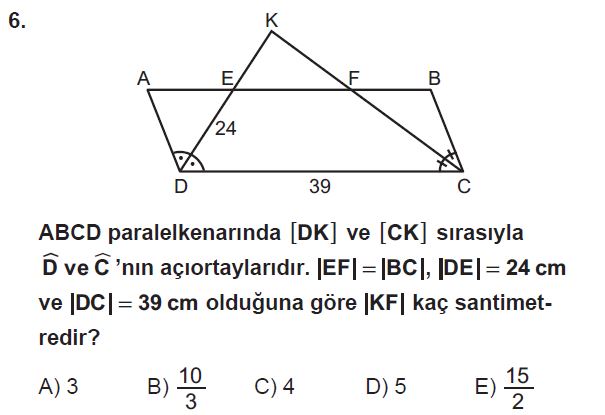 6.

K

A E F B

24

D 39 C

ABCD paralelkenarında $[DK]$ ve $[CK]$ sırasıyla $\widehat{D}$ ve $\widehat{C}$ 'nın açıortaylarıdır. $|EF| = |BC|$, $|DE| = 24$ cm ve $|DC| = 39$ cm olduğuna göre $|KF|$ kaç santimetredir?

A) 3 B) $\frac{10}{3}$ C) 4 D) 5 E) $\frac{15}{2}$